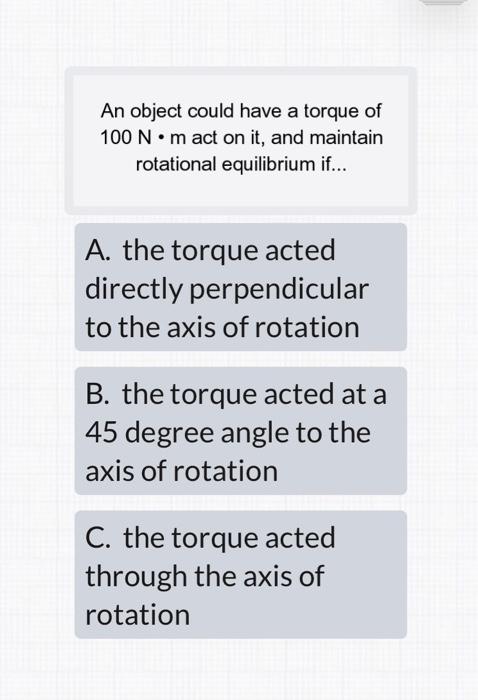 An object could have a torque of 100 N • m act on it, and maintain rotational equilibrium if...

A. the torque acted directly perpendicular to the axis of rotation

B. the torque acted at a 45 degree angle to the axis of rotation

C. the torque acted through the axis of rotation